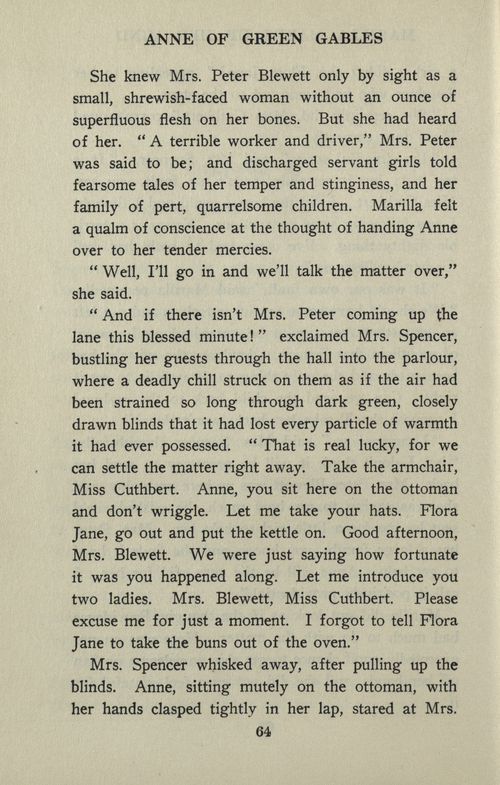 ANNE OF GREEN GABLES

She knew Mrs. Peter Blewett only by sight as a small, shrewish-faced woman without an ounce of superfluous flesh on her bones. But she had heard of her. "A terrible worker and driver," Mrs. Peter was said to be; and discharged servant girls told fearsome tales of her temper and stinginess, and her family of pert, quarrelsome children. Marilla felt a qualm of conscience at the thought of handing Anne over to her tender mercies.

"Well, I'll go in and we'll talk the matter over," she said.

"And if there isn't Mrs. Peter coming up the lane this blessed minute!" exclaimed Mrs. Spencer, bustling her guests through the hall into the parlour, where a deadly chill struck on them as if the air had been strained so long through dark green, closely drawn blinds that it had lost every particle of warmth it had ever possessed. "That is real lucky, for we can settle the matter right away. Take the armchair, Miss Cuthbert. Anne, you sit here on the ottoman and don't wriggle. Let me take your hats. Flora Jane, go out and put the kettle on. Good afternoon, Mrs. Blewett. We were just saying how fortunate it was you happened along. Let me introduce you two ladies. Mrs. Blewett, Miss Cuthbert. Please excuse me for just a moment. I forgot to tell Flora Jane to take the buns out of the oven."

Mrs. Spencer whisked away, after pulling up the blinds. Anne, sitting mutely on the ottoman, with her hands clasped tightly in her lap, stared at Mrs.

64